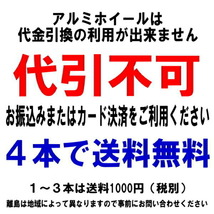 アルミホイールは
代金引換の利用が出来ません

代引不可

お振込みまたはカード決済をご利用ください

４本で送料無料

１～３本は送料1000円（税別）

離島は地域によって異なりますので事前にお問い合わせください